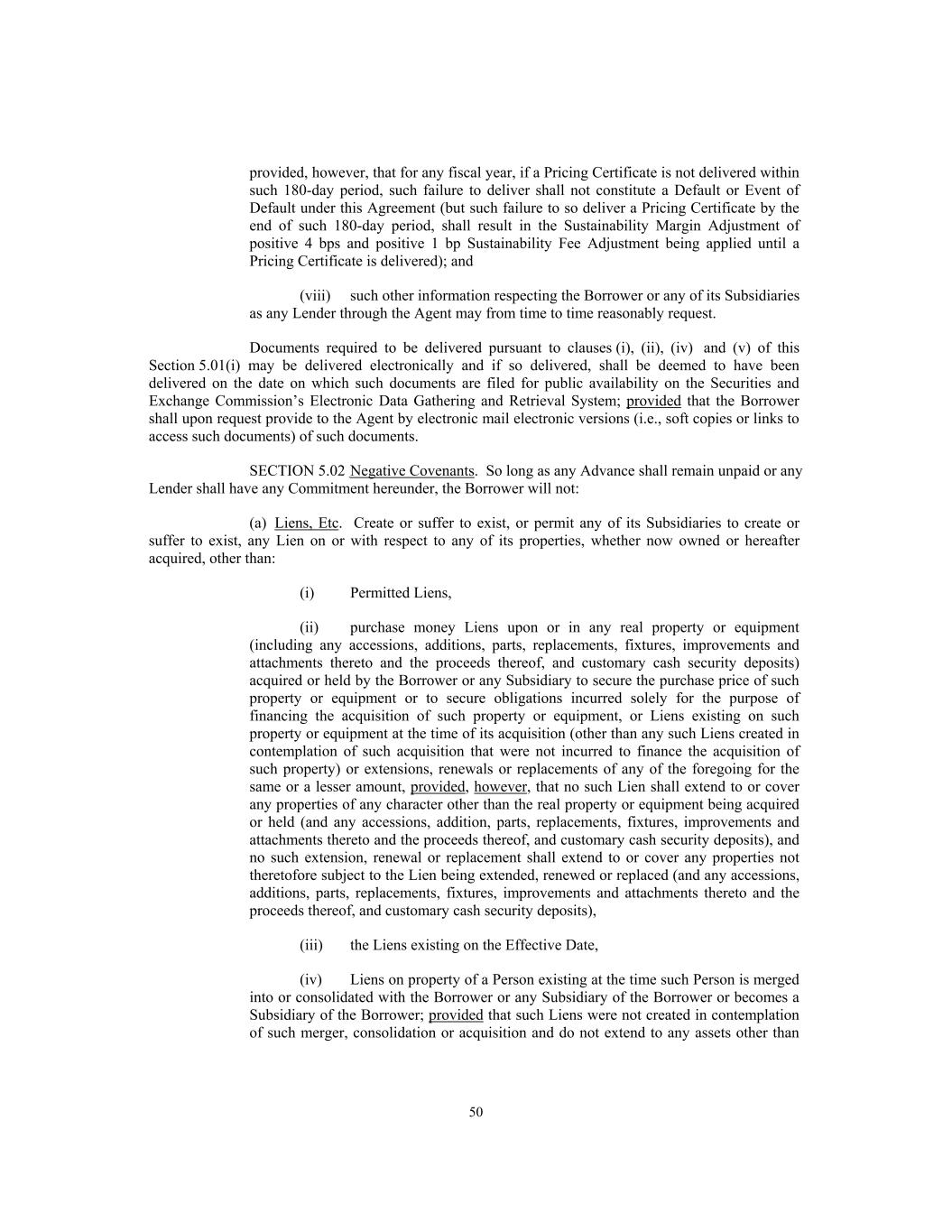 provided, however, that for any fiscal year, if a Pricing Certificate is not delivered within such 180-day period, such failure to deliver shall not constitute a Default or Event of Default under this Agreement (but such failure to so deliver a Pricing Certificate by the end of such 180-day period, shall result in the Sustainability Margin Adjustment of positive 4 bps and positive 1 bp Sustainability Fee Adjustment being applied until a Pricing Certificate is delivered); and

(viii) such other information respecting the Borrower or any of its Subsidiaries as any Lender through the Agent may from time to time reasonably request.

Documents required to be delivered pursuant to clauses (i), (ii), (iv) and (v) of this Section 5.01(i) may be delivered electronically and if so delivered, shall be deemed to have been delivered on the date on which such documents are filed for public availability on the Securities and Exchange Commission's Electronic Data Gathering and Retrieval System; provided that the Borrower shall upon request provide to the Agent by electronic mail electronic versions (i.e., soft copies or links to access such documents) of such documents.

SECTION 5.02 Negative Covenants. So long as any Advance shall remain unpaid or any Lender shall have any Commitment hereunder, the Borrower will not:

(a) Liens, Etc. Create or suffer to exist, or permit any of its Subsidiaries to create or suffer to exist, any Lien on or with respect to any of its properties, whether now owned or hereafter acquired, other than:

(i) Permitted Liens,

(ii) purchase money Liens upon or in any real property or equipment (including any accessions, additions, parts, replacements, fixtures, improvements and attachments thereto and the proceeds thereof, and customary cash security deposits) acquired or held by the Borrower or any Subsidiary to secure the purchase price of such property or equipment or to secure obligations incurred solely for the purpose of financing the acquisition of such property or equipment, or Liens existing on such property or equipment at the time of its acquisition (other than any such Liens created in contemplation of such acquisition that were not incurred to finance the acquisition of such property) or extensions, renewals or replacements of any of the foregoing for the same or a lesser amount, provided, however, that no such Lien shall extend to or cover any properties of any character other than the real property or equipment being acquired or held (and any accessions, addition, parts, replacements, fixtures, improvements and attachments thereto and the proceeds thereof, and customary cash security deposits), and no such extension, renewal or replacement shall extend to or cover any properties not theretofore subject to the Lien being extended, renewed or replaced (and any accessions, additions, parts, replacements, fixtures, improvements and attachments thereto and the proceeds thereof, and customary cash security deposits),

(iii) the Liens existing on the Effective Date,

(iv) Liens on property of a Person existing at the time such Person is merged into or consolidated with the Borrower or any Subsidiary of the Borrower or becomes a Subsidiary of the Borrower; provided that such Liens were not created in contemplation of such merger, consolidation or acquisition and do not extend to any assets other than

50